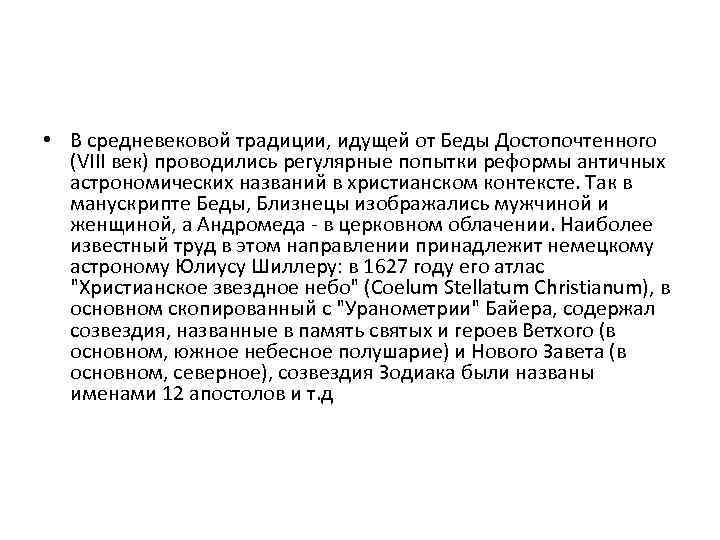 • В средневековой традиции, идущей от Беды Достопочтенного (VIII век) проводились регулярные попытки реформы античных астрономических названий в христианском контексте. Так в манускрипте Беды, Близнецы изображались мужчиной и женщиной, а Андромеда - в церковном облачении. Наиболее известный труд в этом направлении принадлежит немецкому астроному Юлиусу Шиллеру: в 1627 году его атлас "Христианское звездное небо" (Coelum Stellatum Christianum), в основном скопированный с "Уранометрии" Байера, содержал созвездия, названные в память святых и героев Ветхого (в основном, южное небесное полушарие) и Нового Завета (в основном, северное), созвездия Зодиака были названы именами 12 апостолов и т.д